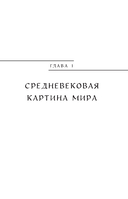 ГЛАВА 1

СРЕДНЕВЕКОВАЯ КАРТИНА МИРА